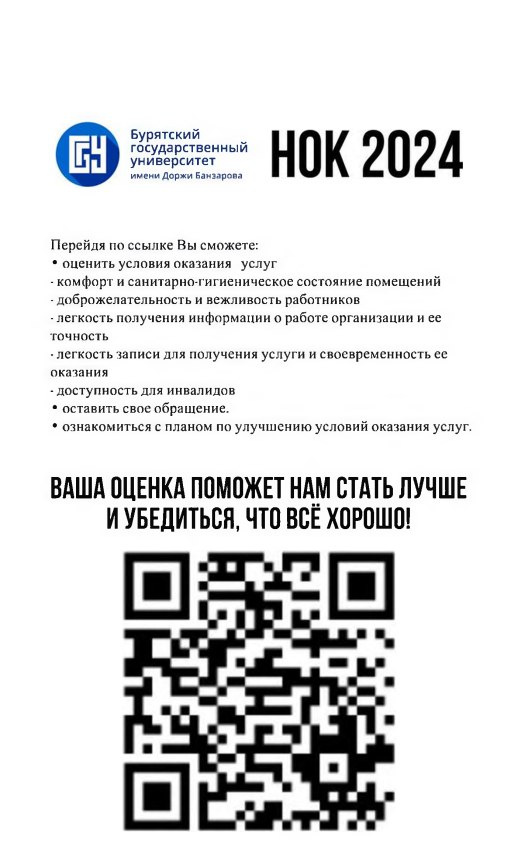 Бурятский
государственный
университет
имени Доржи Банзарова

НОК 2024

Перейдя по ссылке Вы сможете:
• оценить условия оказания услуг
- комфорт и санитарно-гигиеническое состояние помещений
- доброжелательность и вежливость работников
- легкость получения информации о работе организации и ее точность
- легкость записи для получения услуги и своевременность ее оказания
- доступность для инвалидов
• оставить свое обращение.
• ознакомиться с планом по улучшению условий оказания услуг.

ВАША ОЦЕНКА ПОМОЖЕТ НАМ СТАТЬ ЛУЧШЕ
И УБЕДИТЬСЯ, ЧТО ВСЁ ХОРОШО!